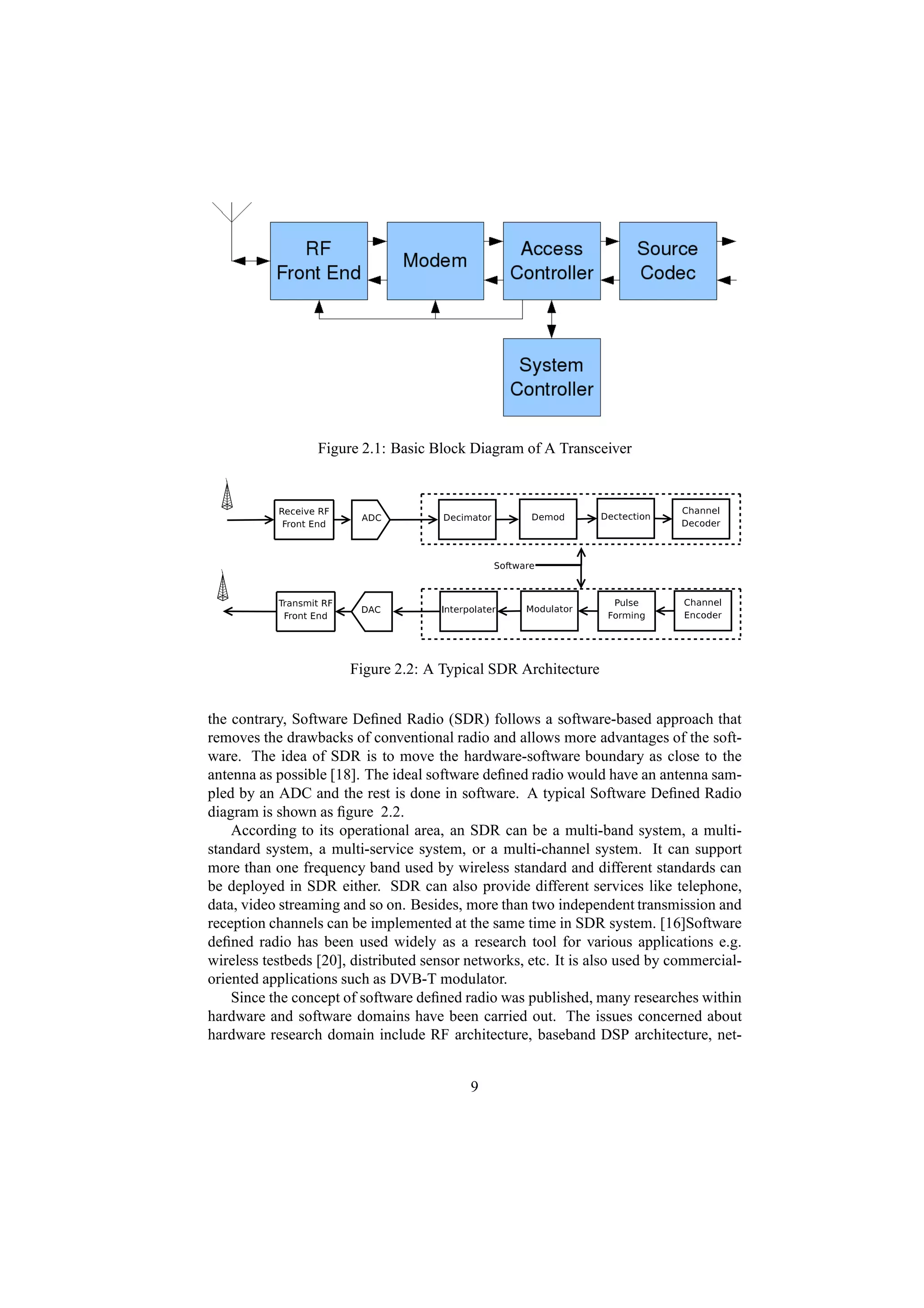 RF Front End

Modem

Access Controller

Source Codec

System Controller

Figure 2.1: Basic Block Diagram of A Transceiver

Receive RF Front End

ADC

Decimator

Demod

Dectection

Channel Decoder

Software

Transmit RF Front End

DAC

Interpolater

Modulator

Pulse Forming

Channel Encoder

Figure 2.2: A Typical SDR Architecture

the contrary, Software Defined Radio (SDR) follows a software-based approach that removes the drawbacks of conventional radio and allows more advantages of the software. The idea of SDR is to move the hardware-software boundary as close to the antenna as possible [18]. The ideal software defined radio would have an antenna sampled by an ADC and the rest is done in software. A typical Software Defined Radio diagram is shown as figure 2.2.

According to its operational area, an SDR can be a multi-band system, a multi-standard system, a multi-service system, or a multi-channel system. It can support more than one frequency band used by wireless standard and different standards can be deployed in SDR either. SDR can also provide different services like telephone, data, video streaming and so on. Besides, more than two independent transmission and reception channels can be implemented at the same time in SDR system. [16]Software defined radio has been used widely as a research tool for various applications e.g. wireless testbeds [20], distributed sensor networks, etc. It is also used by commercial-oriented applications such as DVB-T modulator.

Since the concept of software defined radio was published, many researches within hardware and software domains have been carried out. The issues concerned about hardware research domain include RF architecture, baseband DSP architecture, net-

9